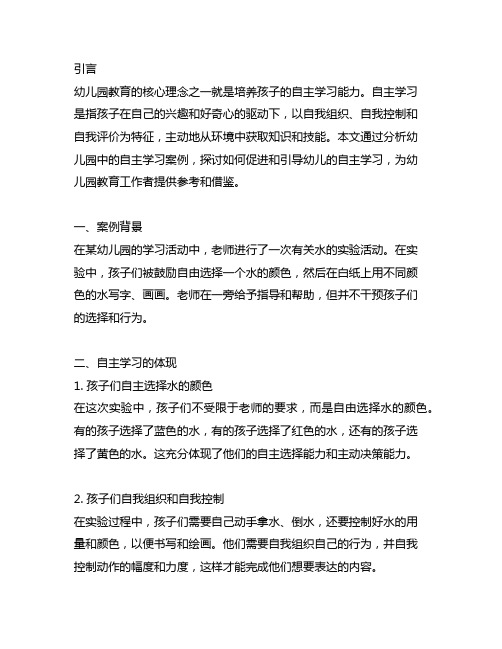 引言
幼儿园教育的核心理念之一就是培养孩子的自主学习能力。自主学习是指孩子在自己的兴趣和好奇心的驱动下，以自我组织、自我控制和自我评价为特征，主动地从环境中获取知识和技能。本文通过分析幼儿园中的自主学习案例，探讨如何促进和引导幼儿的自主学习，为幼儿园教育工作者提供参考和借鉴。

一、案例背景
在某幼儿园的学习活动中，老师进行了一次有关水的实验活动。在实验中，孩子们被鼓励自由选择一个水的颜色，然后在白纸上用不同颜色的水写字、画画。老师在一旁给予指导和帮助，但并不干预孩子们的选择和行为。

二、自主学习的体现
1. 孩子们自主选择水的颜色
在这次实验中，孩子们不受限于老师的要求，而是自由选择水的颜色。有的孩子选择了蓝色的水，有的孩子选择了红色的水，还有的孩子选择了黄色的水。这充分体现了他们的自主选择能力和主动决策能力。

2. 孩子们自我组织和自我控制
在实验过程中，孩子们需要自己动手拿水、倒水，还要控制好水的用量和颜色，以便书写和绘画。他们需要自我组织自己的行为，并自我控制动作的幅度和力度，这样才能完成他们想要表达的内容。